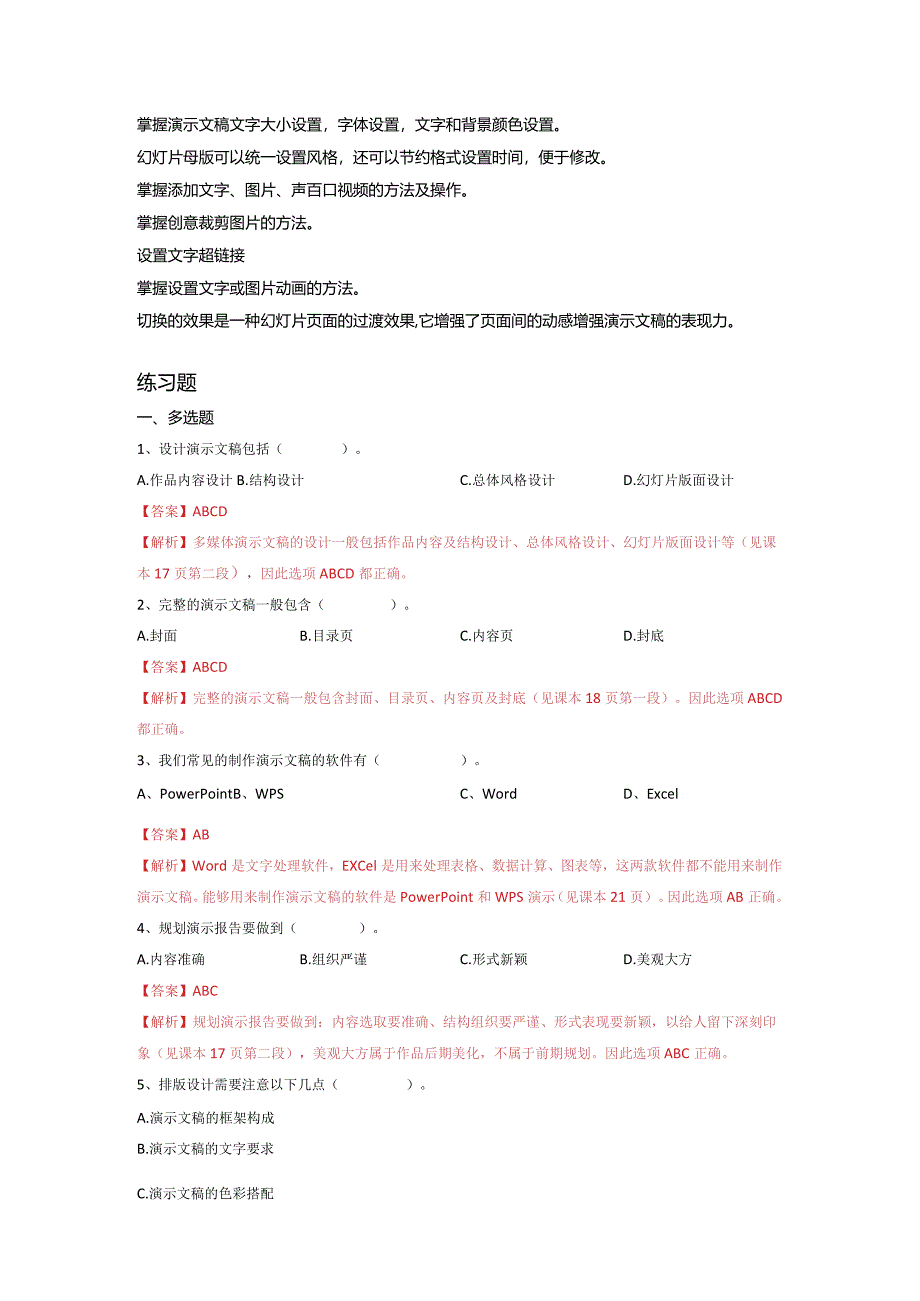 掌握演示文稿文字大小设置，字体设置，文字和背景颜色设置。

幻灯片母版可以统一设置风格，还可以节约格式设置时间，便于修改。

掌握添加文字、图片、声百口视频的方法及操作。

掌握创意裁剪图片的方法。

设置文字超链接

掌握设置文字或图片动画的方法。

切换的效果是一种幻灯片页面的过渡效果,它增强了页面间的动感增强演示文稿的表现力。

练习题

一、多选题

1、设计演示文稿包括（　　　）。

A.作品内容设计 B.结构设计　　C.总体风格设计　　D.幻灯片版面设计

【答案】ABCD

【解析】多媒体演示文稿的设计一般包括作品内容及结构设计、总体风格设计、幻灯片版面设计等（见课本 17 页第二段），因此选项 ABCD 都正确。

2、完整的演示文稿一般包含（　　　）。

A.封面　　B.目录页　　C.内容页　　D.封底

【答案】ABCD

【解析】完整的演示文稿一般包含封面、目录页、内容页及封底（见课本 18 页第一段）。因此选项 ABCD 都正确。

3、我们常见的制作演示文稿的软件有（　　　）。

A、PowerPointB、WPS　　C、Word　　D、Excel

【答案】AB

【解析】Word 是文字处理软件，EXCel 是用来处理表格、数据计算、图表等，这两款软件都不能用来制作演示文稿。能够用来制作演示文稿的软件是 PowerPoint 和 WPS 演示（见课本 21 页）。因此选项 AB 正确。

4、规划演示报告要做到（　　　）。

A.内容准确　　B.组织严谨　　C.形式新颖　　D.美观大方

【答案】ABC

【解析】规划演示报告要做到：内容选取要准确、结构组织要严谨、形式表现要新颖，以给人留下深刻印象（见课本 17 页第二段），美观大方属于作品后期美化，不属于前期规划。因此选项 ABC 正确。

5、排版设计需要注意以下几点（　　　）。

A.演示文稿的框架构成

B.演示文稿的文字要求

C.演示文稿的色彩搭配